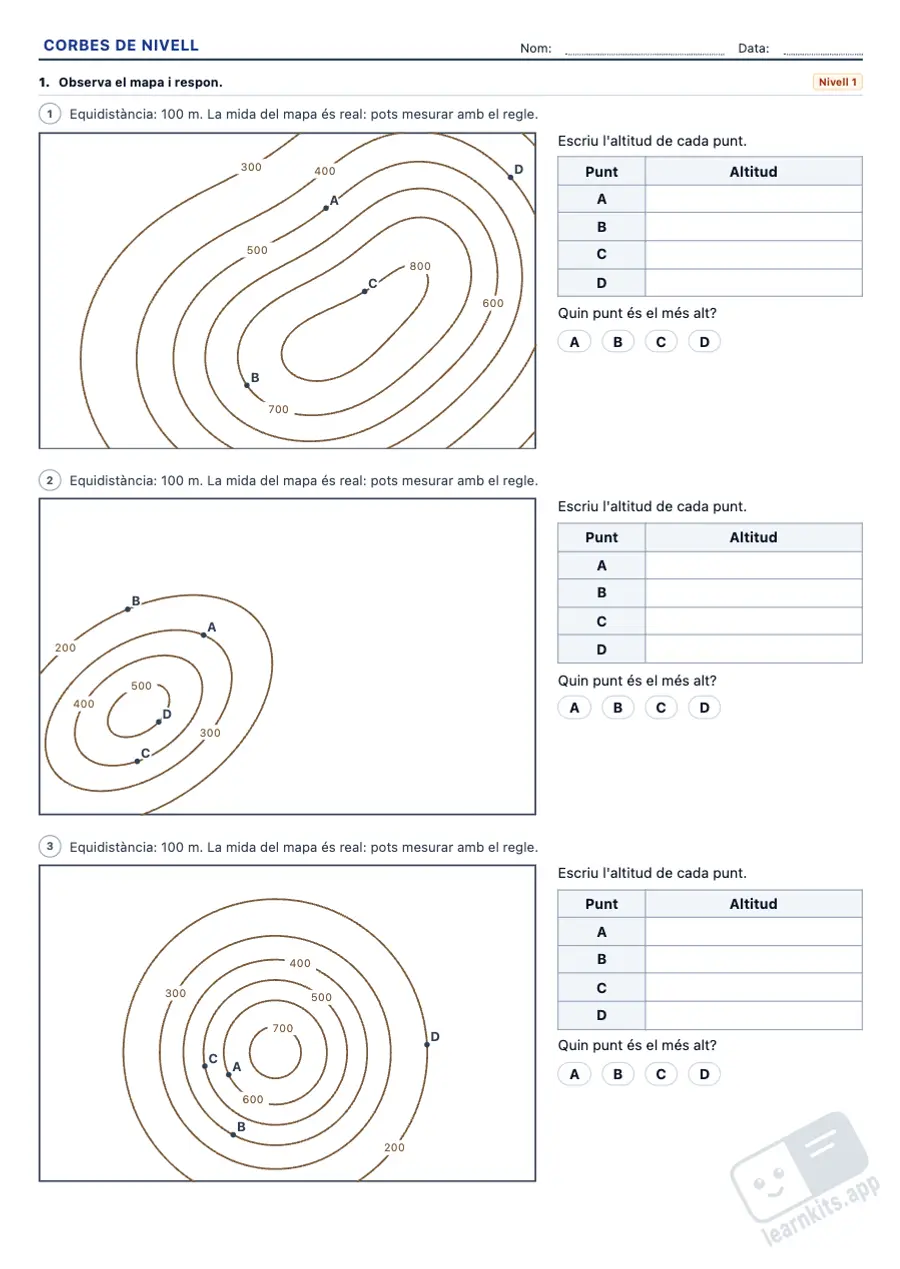 CORBES DE NIVELL
Nom: ____ Data: ____

1. Observa el mapa i respon.
Nivell 1

1 Equidistància: 100 m. La mida del mapa és real: pots mesurar amb el regle.

300
400
D
A
500
800
C
600
B
700

Escriu l'altitud de cada punt.

| Punt | Altitud |
|---|---|
| A | |
| B | |
| C | |
| D | |

Quin punt és el més alt?
A B C D

2 Equidistància: 100 m. La mida del mapa és real: pots mesurar amb el regle.

B
A
200
500
400
D
300
C

Escriu l'altitud de cada punt.

| Punt | Altitud |
|---|---|
| A | |
| B | |
| C | |
| D | |

Quin punt és el més alt?
A B C D

3 Equidistància: 100 m. La mida del mapa és real: pots mesurar amb el regle.

400
300
500
700
D
C
A
600
B
200

Escriu l'altitud de cada punt.

| Punt | Altitud |
|---|---|
| A | |
| B | |
| C | |
| D | |

Quin punt és el més alt?
A B C D

learnkits.app